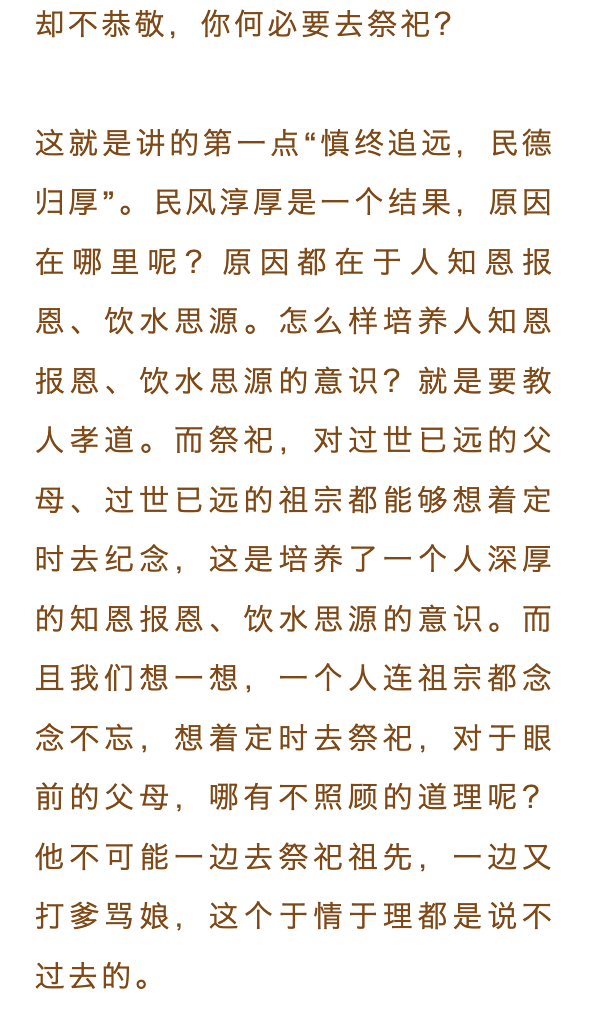 却不恭敬，你何必要去祭祀？

这就是讲的第一点“慎终追远，民德归厚”。民风淳厚是一个结果，原因在哪里呢？原因都在于人知恩报恩、饮水思源。怎么样培养人知恩报恩、饮水思源的意识？就是要教人孝道。而祭祀，对过世已远的父母、过世已远的祖宗都能够想着定时去纪念，这是培养了一个人深厚的知恩报恩、饮水思源的意识。而且我们想一想，一个人连祖宗都念念不忘，想着定时去祭祀，对于眼前的父母，哪有不照顾的道理呢？他不可能一边去祭祀祖先，一边又打爹骂娘，这个于情于理都是说不过去的。